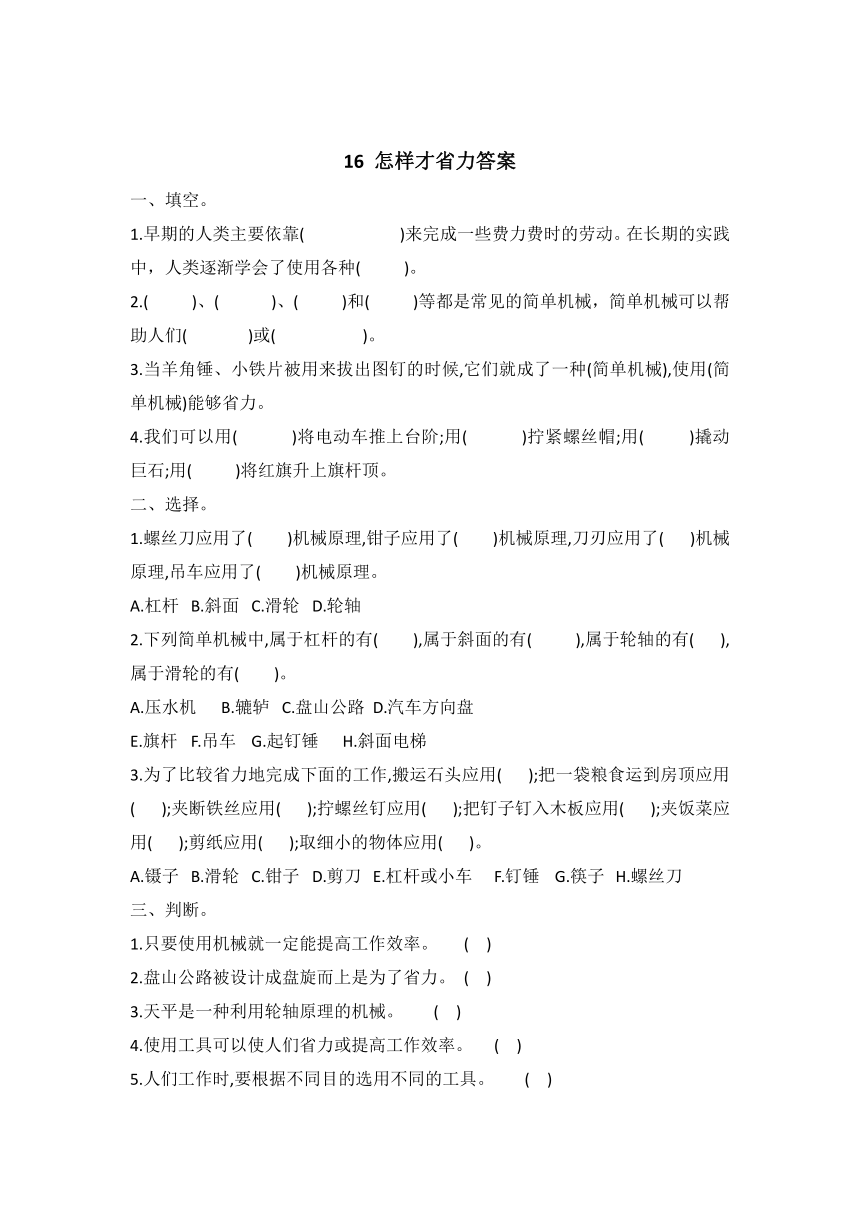 16 怎样才省力答案

一、填空。

1.早期的人类主要依靠(　　　　　)来完成一些费力费时的劳动。在长期的实践中，人类逐渐学会了使用各种(　　　)。

2.(　　　)、(　　　)、(　　　)和(　　　)等都是常见的简单机械，简单机械可以帮助人们(　　　　)或(　　　　　)。

3.当羊角锤、小铁片被用来拔出图钉的时候,它们就成了一种(简单机械),使用(简单机械)能够省力。

4.我们可以用(　　　　)将电动车推上台阶;用(　　　　)拧紧螺丝帽;用(　　　)撬动巨石;用(　　　)将红旗升上旗杆顶。

二、选择。

1.螺丝刀应用了(　　)机械原理,钳子应用了(　　)机械原理,刀刃应用了(　　)机械原理,吊车应用了(　　)机械原理。

A.杠杆　B.斜面　C.滑轮　D.轮轴

2.下列简单机械中,属于杠杆的有(　　),属于斜面的有(　　　),属于轮轴的有(　　),属于滑轮的有(　　)。

A.压水机　B.辘轳　C.盘山公路　D.汽车方向盘

E.旗杆　F.吊车　G.起钉锤　H.斜面电梯

3.为了比较省力地完成下面的工作,搬运石头应用(　　);把一袋粮食运到房顶应用(　　);夹断铁丝应用(　　);拧螺丝钉应用(　　);把钉子钉入木板应用(　　);夹饭菜应用(　　);剪纸应用(　　);取细小的物体应用(　　)。

A.镊子　B.滑轮　C.钳子　D.剪刀　E.杠杆或小车　F.钉锤　G.筷子　H.螺丝刀

三、判断。

1.只要使用机械就一定能提高工作效率。　(　)

2.盘山公路被设计成盘旋而上是为了省力。　(　)

3.天平是一种利用轮轴原理的机械。　(　)

4.使用工具可以使人们省力或提高工作效率。　(　)

5.人们工作时,要根据不同目的选用不同的工具。　(　)